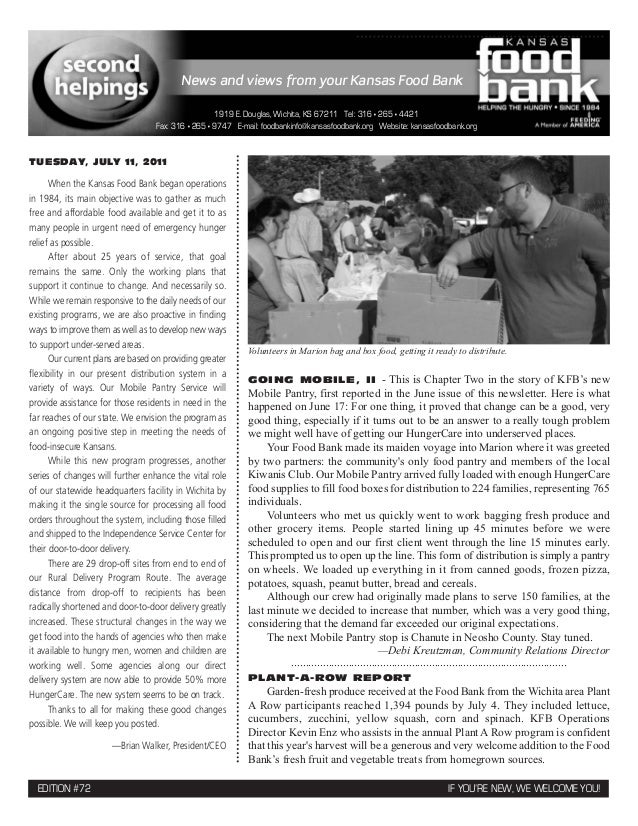 second helpings

News and views from your Kansas Food Bank

KANSAS food bank
HELPING THE HUNGRY • SINCE 1984
A Member of FEEDING AMERICA

1919 E. Douglas, Wichita, KS 67211 Tel: 316 • 265 • 4421
Fax: 316 • 265 • 9747 E-mail: foodbankinfo@kansasfoodbank.org Website: kansasfoodbank.org

TUESDAY, JULY 11, 2011

When the Kansas Food Bank began operations in 1984, its main objective was to gather as much free and affordable food available and get it to as many people in urgent need of emergency hunger relief as possible.

After about 25 years of service, that goal remains the same. Only the working plans that support it continue to change. And necessarily so. While we remain responsive to the daily needs of our existing programs, we are also proactive in finding ways to improve them as well as to develop new ways to support under-served areas.

Our current plans are based on providing greater flexibility in our present distribution system in a variety of ways. Our Mobile Pantry Service will provide assistance for those residents in need in the far reaches of our state. We envision the program as an ongoing positive step in meeting the needs of food-insecure Kansans.

While this new program progresses, another series of changes will further enhance the vital role of our statewide headquarters facility in Wichita by making it the single source for processing all food orders throughout the system, including those filled and shipped to the Independence Service Center for their door-to-door delivery.

There are 29 drop-off sites from end to end of our Rural Delivery Program Route. The average distance from drop-off to recipients has been radically shortened and door-to-door delivery greatly increased. These structural changes in the way we get food into the hands of agencies who then make it available to hungry men, women and children are working well. Some agencies along our direct delivery system are now able to provide 50% more HungerCare. The new system seems to be on track.

Thanks to all for making these good changes possible. We will keep you posted.

—Brian Walker, President/CEO

Volunteers in Marion bag and box food, getting it ready to distribute.

GOING MOBILE, II - This is Chapter Two in the story of KFB's new Mobile Pantry, first reported in the June issue of this newsletter. Here is what happened on June 17: For one thing, it proved that change can be a good, very good thing, especially if it turns out to be an answer to a really tough problem we might well have of getting our HungerCare into underserved places.

Your Food Bank made its maiden voyage into Marion where it was greeted by two partners: the community's only food pantry and members of the local Kiwanis Club. Our Mobile Pantry arrived fully loaded with enough HungerCare food supplies to fill food boxes for distribution to 224 families, representing 765 individuals.

Volunteers who met us quickly went to work bagging fresh produce and other grocery items. People started lining up 45 minutes before we were scheduled to open and our first client went through the line 15 minutes early. This prompted us to open up the line. This form of distribution is simply a pantry on wheels. We loaded up everything in it from canned goods, frozen pizza, potatoes, squash, peanut butter, bread and cereals.

Although our crew had originally made plans to serve 150 families, at the last minute we decided to increase that number, which was a very good thing, considering that the demand far exceeded our original expectations.

The next Mobile Pantry stop is Chanute in Neosho County. Stay tuned.

—Debi Kreutzman, Community Relations Director

PLANT-A-ROW REPORT
Garden-fresh produce received at the Food Bank from the Wichita area Plant A Row participants reached 1,394 pounds by July 4. They included lettuce, cucumbers, zucchini, yellow squash, corn and spinach. KFB Operations Director Kevin Enz who assists in the annual Plant A Row program is confident that this year's harvest will be a generous and very welcome addition to the Food Bank's fresh fruit and vegetable treats from homegrown sources.

EDITION #72

IF YOU'RE NEW, WE WELCOME YOU!